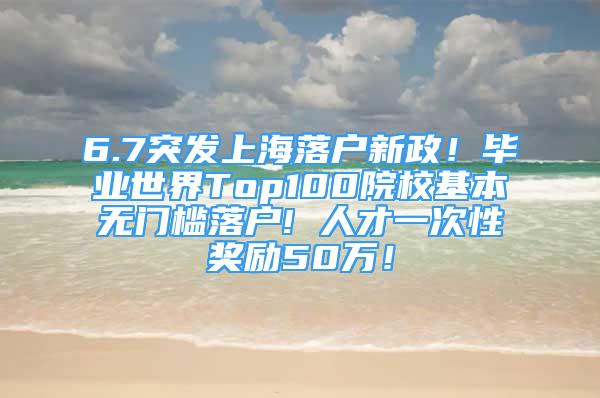 6.7突发上海落户新政！毕业世界Top100院校基本无门槛落户！人才一次性奖励50万！